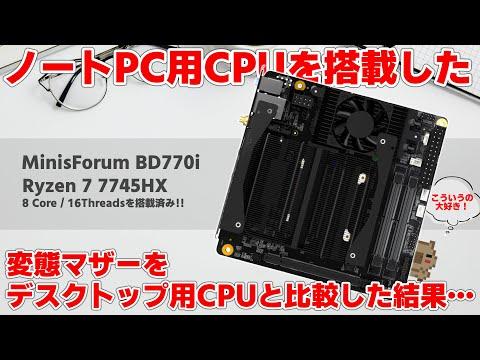 ノートPC用CPUを搭載した

MinisForum BD770i
Ryzen 7 7745HX
8 Core / 16Threadsを搭載済み!!

こういうの大好き！

変態マザーを
デスクトップ用CPUと比較した結果…